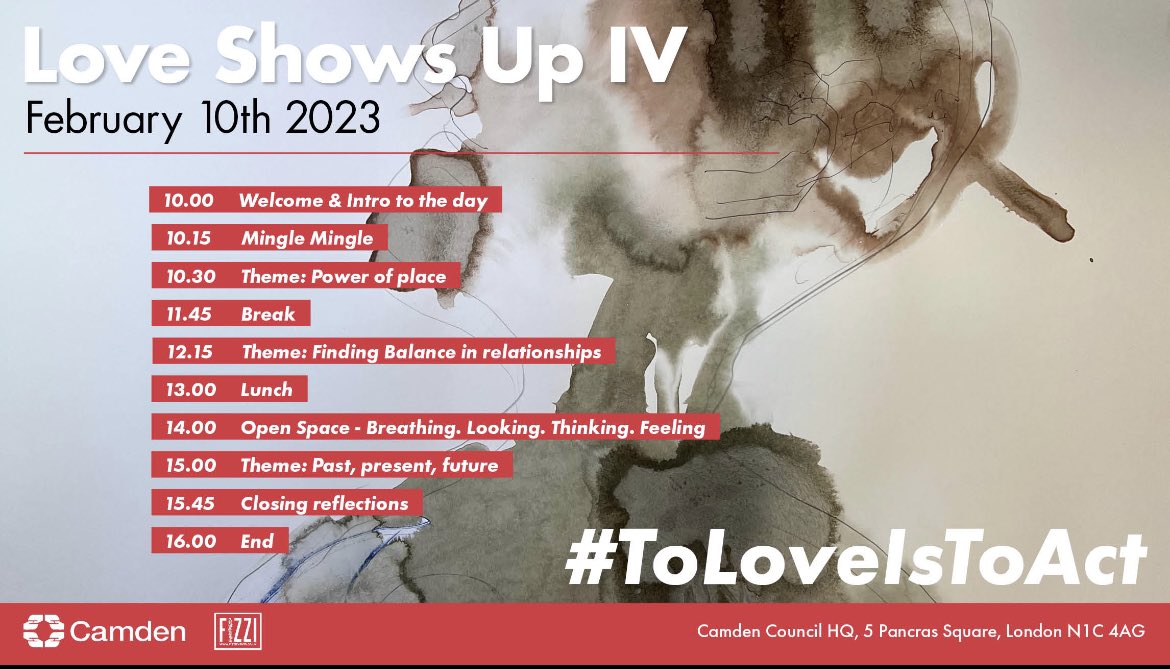 Love Shows Up IV
February 10th 2023

10.00 Welcome & Intro to the day
10.15 Mingle Mingle
10.30 Theme: Power of place
11.45 Break
12.15 Theme: Finding Balance in relationships
13.00 Lunch
14.00 Open Space - Breathing. Looking. Thinking. Feeling
15.00 Theme: Past, present, future
15.45 Closing reflections
16.00 End

#ToLoveIsToAct

Camden FIZZI

Camden Council HQ, 5 Pancras Square, London N1C 4AG